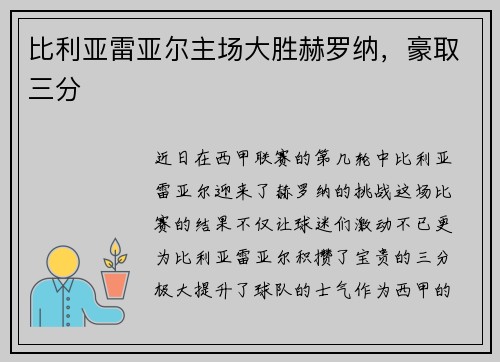 比利亚雷亚尔主场大胜赫罗纳，豪取三分

近日在西甲联赛的第几轮中比利亚雷亚尔迎来了赫罗纳的挑战这场比赛的结果不仅让球迷们激动不已更为比利亚雷亚尔积攒了宝贵的三分极大提升了球队的士气作为西甲的